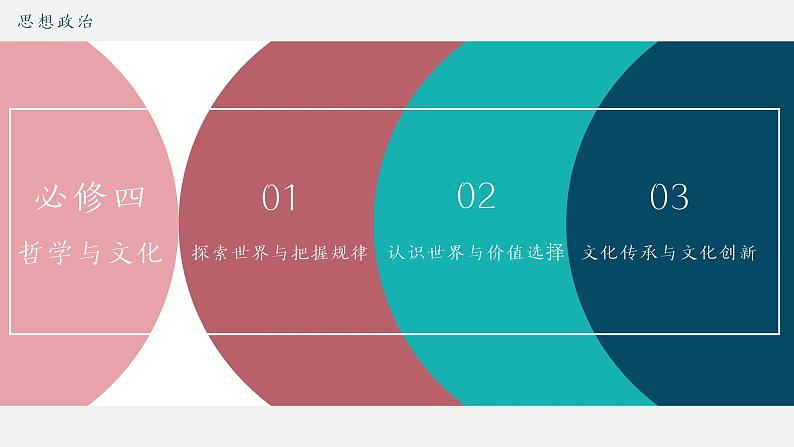 思想政治

必修四
哲学与文化

01
探索世界与把握规律

02
认识世界与价值选择

03
文化传承与文化创新